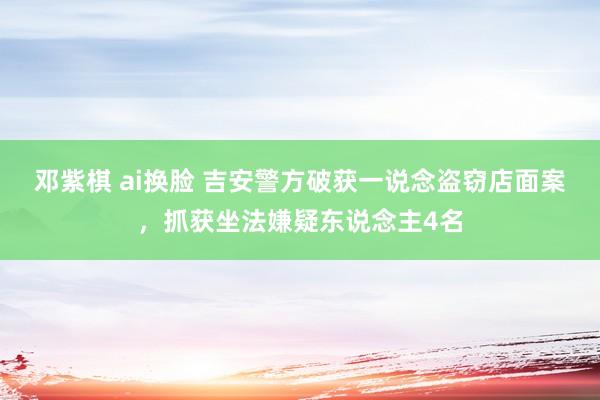 邓紫棋 ai换脸 吉安警方破获一说念盗窃店面案，抓获坐法嫌疑东说念主4名